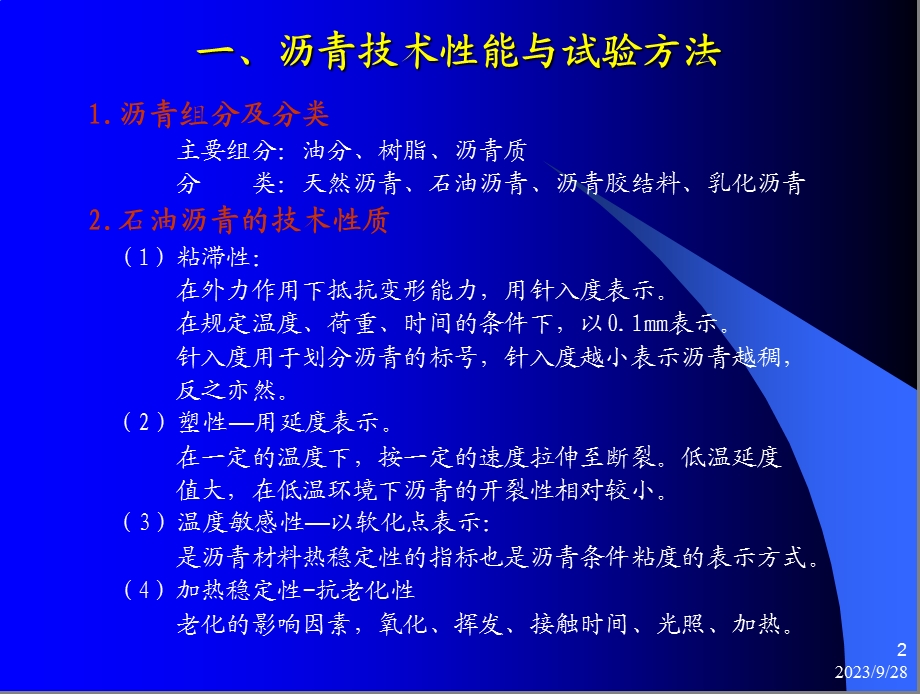 一、沥青技术性能与试验方法

1.沥青组分及分类

主要组分：油分、树脂、沥青质

分　　类：天然沥青、石油沥青、沥青胶结料、乳化沥青

2.石油沥青的技术性质

（1）粘滞性：

在外力作用下抵抗变形能力，用针入度表示。

在规定温度、荷重、时间的条件下，以0.1mm表示。

针入度用于划分沥青的标号，针入度越小表示沥青越稠，反之亦然。

（2）塑性—用延度表示。

在一定的温度下，按一定的速度拉伸至断裂。低温延度值大，在低温环境下沥青的开裂性相对较小。

（3）温度敏感性—以软化点表示：

是沥青材料热稳定性的指标也是沥青条件粘度的表示方式。

（4）加热稳定性-抗老化性

老化的影响因素，氧化、挥发、接触时间、光照、加热。

2

2023/9/28